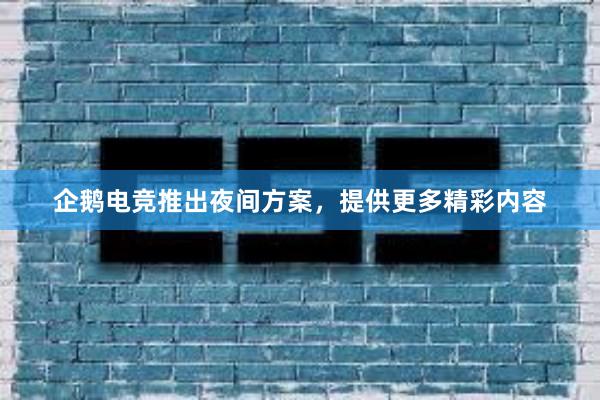 企鹅电竞推出夜间方案，提供更多精彩内容